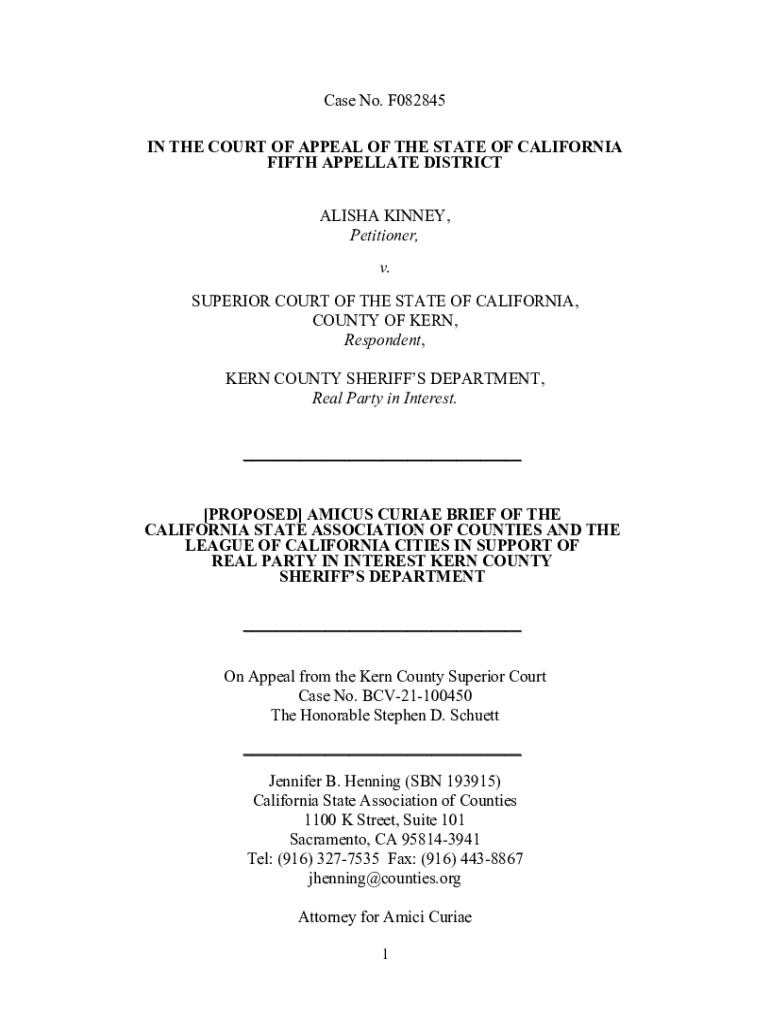 Case No. F082845

IN THE COURT OF APPEAL OF THE STATE OF CALIFORNIA
FIFTH APPELLATE DISTRICT

ALISHA KINNEY,
Petitioner,

v.

SUPERIOR COURT OF THE STATE OF CALIFORNIA,
COUNTY OF KERN,
Respondent,

KERN COUNTY SHERIFF'S DEPARTMENT,
Real Party in Interest.

[PROPOSED] AMICUS CURIAE BRIEF OF THE CALIFORNIA STATE ASSOCIATION OF COUNTIES AND THE LEAGUE OF CALIFORNIA CITIES IN SUPPORT OF REAL PARTY IN INTEREST KERN COUNTY SHERIFF'S DEPARTMENT

On Appeal from the Kern County Superior Court
Case No. BCV-21-100450
The Honorable Stephen D. Schuett

Jennifer B. Henning (SBN 193915)
California State Association of Counties
1100 K Street, Suite 101
Sacramento, CA 95814-3941
Tel: (916) 327-7535 Fax: (916) 443-8867
jhenning@counties.org

Attorney for Amici Curiae

1